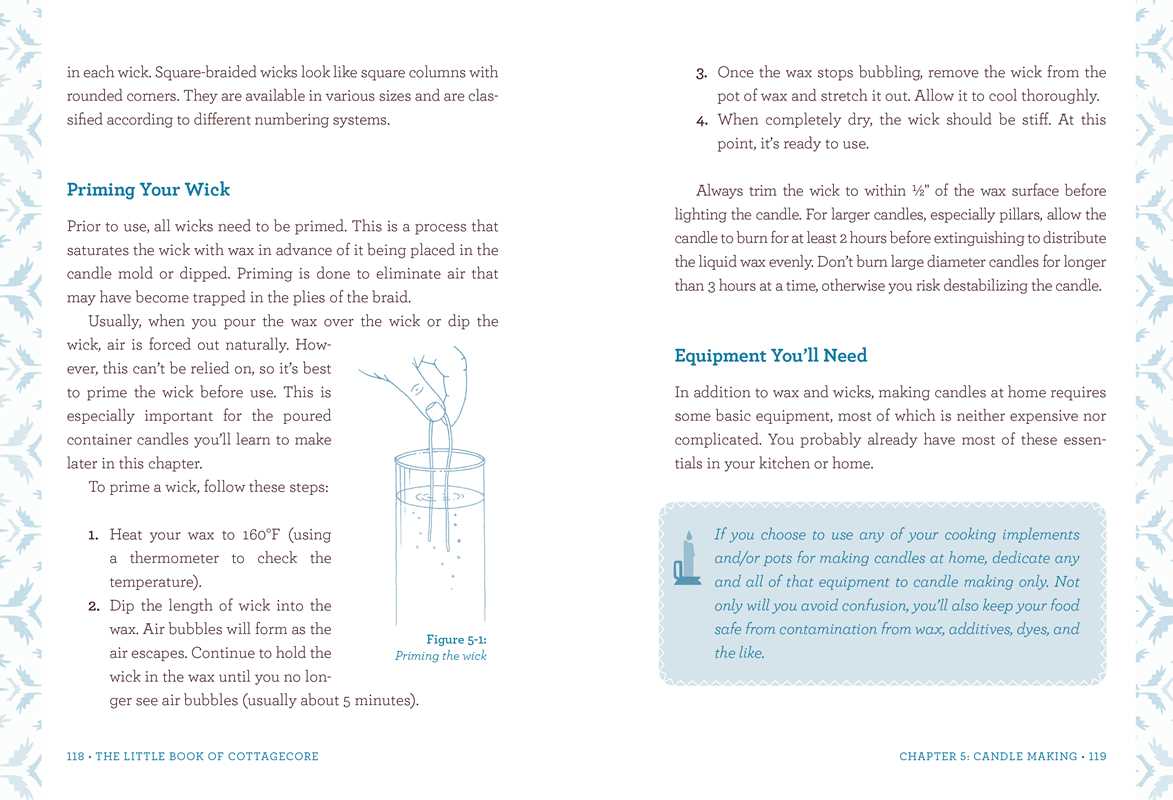 in each wick. Square-braided wicks look like square columns with rounded corners. They are available in various sizes and are classified according to different numbering systems.

Priming Your Wick

Prior to use, all wicks need to be primed. This is a process that saturates the wick with wax in advance of it being placed in the candle mold or dipped. Priming is done to eliminate air that may have become trapped in the plies of the braid.

Usually, when you pour the wax over the wick or dip the wick, air is forced out naturally. However, this can't be relied on, so it's best to prime the wick before use. This is especially important for the poured container candles you'll learn to make later in this chapter.

To prime a wick, follow these steps:

1. Heat your wax to 160°F (using a thermometer to check the temperature).
2. Dip the length of wick into the wax. Air bubbles will form as the air escapes. Continue to hold the wick in the wax until you no longer see air bubbles (usually about 5 minutes).

Figure 5-1: Priming the wick

118 • THE LITTLE BOOK OF COTTAGECORE

3. Once the wax stops bubbling, remove the wick from the pot of wax and stretch it out. Allow it to cool thoroughly.
4. When completely dry, the wick should be stiff. At this point, it's ready to use.

Always trim the wick to within ½" of the wax surface before lighting the candle. For larger candles, especially pillars, allow the candle to burn for at least 2 hours before extinguishing to distribute the liquid wax evenly. Don't burn large diameter candles for longer than 3 hours at a time, otherwise you risk destabilizing the candle.

Equipment You'll Need

In addition to wax and wicks, making candles at home requires some basic equipment, most of which is neither expensive nor complicated. You probably already have most of these essentials in your kitchen or home.

If you choose to use any of your cooking implements and/or pots for making candles at home, dedicate any and all of that equipment to candle making only. Not only will you avoid confusion, you'll also keep your food safe from contamination from wax, additives, dyes, and the like.

CHAPTER 5: CANDLE MAKING • 119